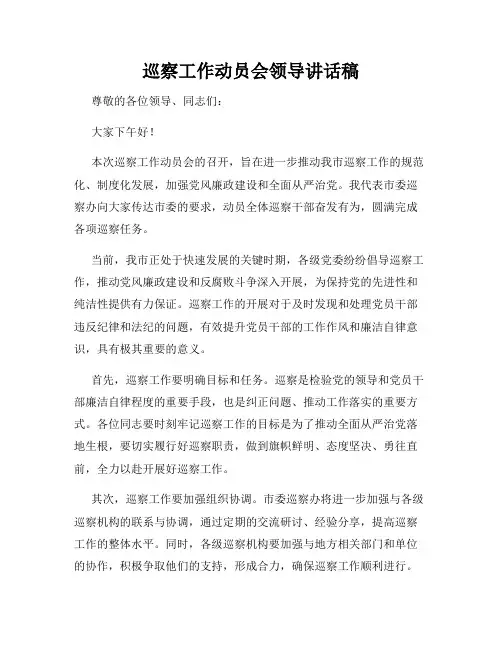 巡察工作动员会领导讲话稿

尊敬的各位领导、同志们：

大家下午好！

本次巡察工作动员会的召开，旨在进一步推动我市巡察工作的规范化、制度化发展，加强党风廉政建设和全面从严治党。我代表市委巡察办向大家传达市委的要求，动员全体巡察干部奋发有为，圆满完成各项巡察任务。

当前，我市正处于快速发展的关键时期，各级党委纷纷倡导巡察工作，推动党风廉政建设和反腐败斗争深入开展，为保持党的先进性和纯洁性提供有力保证。巡察工作的开展对于及时发现和处理党员干部违反纪律和法纪的问题，有效提升党员干部的工作作风和廉洁自律意识，具有极其重要的意义。

首先，巡察工作要明确目标和任务。巡察是检验党的领导和党员干部廉洁自律程度的重要手段，也是纠正问题、推动工作落实的重要方式。各位同志要时刻牢记巡察工作的目标是为了推动全面从严治党落地生根，要切实履行好巡察职责，做到旗帜鲜明、态度坚决、勇往直前，全力以赴开展好巡察工作。

其次，巡察工作要加强组织协调。市委巡察办将进一步加强与各级巡察机构的联系与协调，通过定期的交流研讨、经验分享，提高巡察工作的整体水平。同时，各级巡察机构要加强与地方相关部门和单位的协作，积极争取他们的支持，形成合力，确保巡察工作顺利进行。